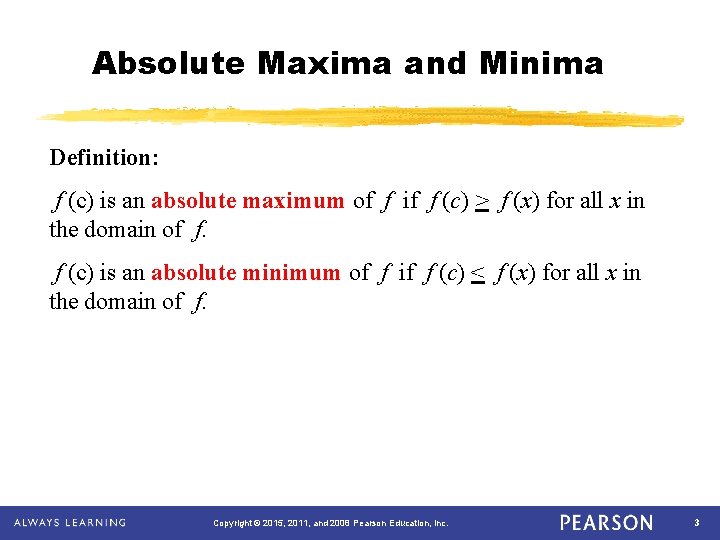 Absolute Maxima and Minima

Definition:

$f(c)$ is an absolute maximum of $f$ if $f(c) \geq f(x)$ for all $x$ in the domain of $f$.

$f(c)$ is an absolute minimum of $f$ if $f(c) \leq f(x)$ for all $x$ in the domain of $f$.

ALWAYS LEARNING Copyright © 2015, 2011, and 2008 Pearson Education, Inc. PEARSON 3